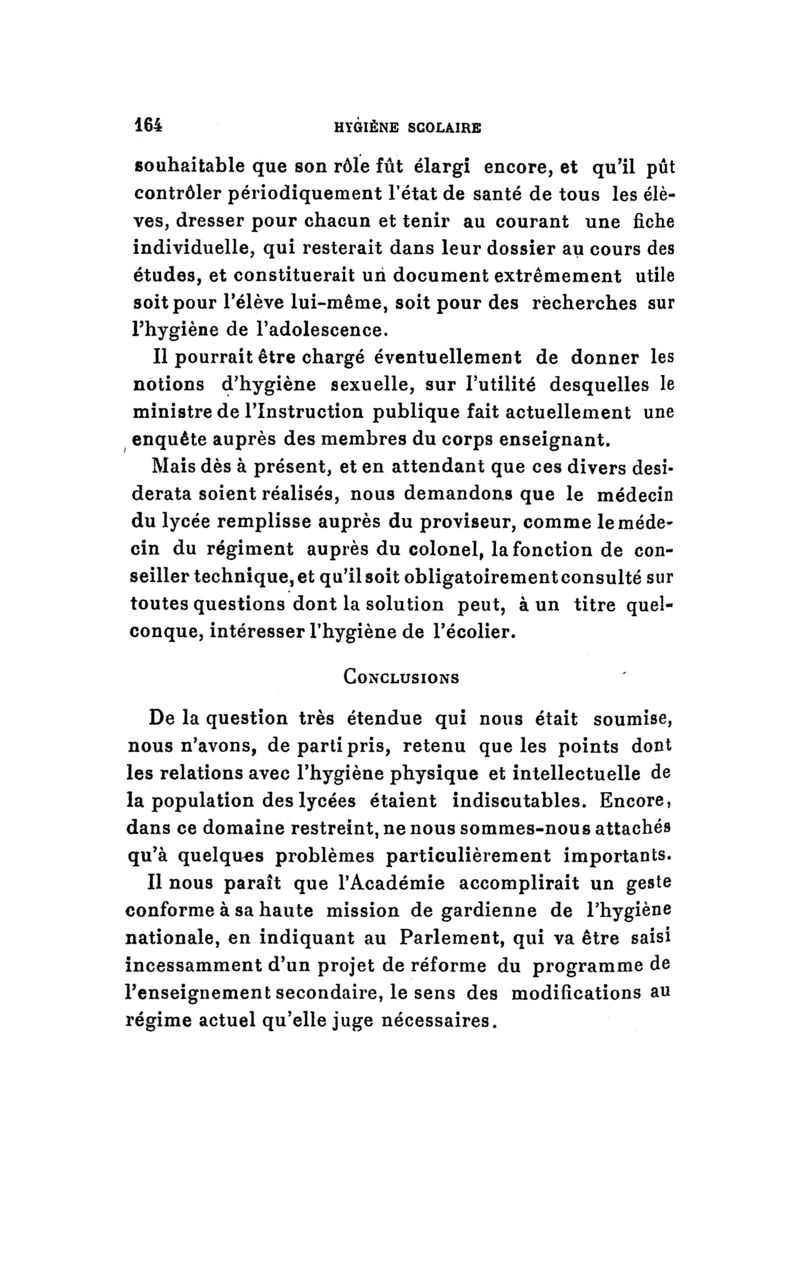 164 HYGIÈNE SCOLAIRE

souhaitable que son rôle fût élargi encore, et qu'il pût contrôler périodiquement l'état de santé de tous les élèves, dresser pour chacun et tenir au courant une fiche individuelle, qui resterait dans leur dossier au cours des études, et constituerait un document extrêmement utile soit pour l'élève lui-même, soit pour des recherches sur l'hygiène de l'adolescence.

Il pourrait être chargé éventuellement de donner les notions d'hygiène sexuelle, sur l'utilité desquelles le ministre de l'Instruction publique fait actuellement une enquête auprès des membres du corps enseignant.

Mais dès à présent, et en attendant que ces divers desiderata soient réalisés, nous demandons que le médecin du lycée remplisse auprès du proviseur, comme le médecin du régiment auprès du colonel, la fonction de conseiller technique, et qu'il soit obligatoirement consulté sur toutes questions dont la solution peut, à un titre quelconque, intéresser l'hygiène de l'écolier.

CONCLUSIONS

De la question très étendue qui nous était soumise, nous n'avons, de parti pris, retenu que les points dont les relations avec l'hygiène physique et intellectuelle de la population des lycées étaient indiscutables. Encore, dans ce domaine restreint, ne nous sommes-nous attachés qu'à quelques problèmes particulièrement importants.

Il nous paraît que l'Académie accomplirait un geste conforme à sa haute mission de gardienne de l'hygiène nationale, en indiquant au Parlement, qui va être saisi incessamment d'un projet de réforme du programme de l'enseignement secondaire, le sens des modifications au régime actuel qu'elle juge nécessaires.